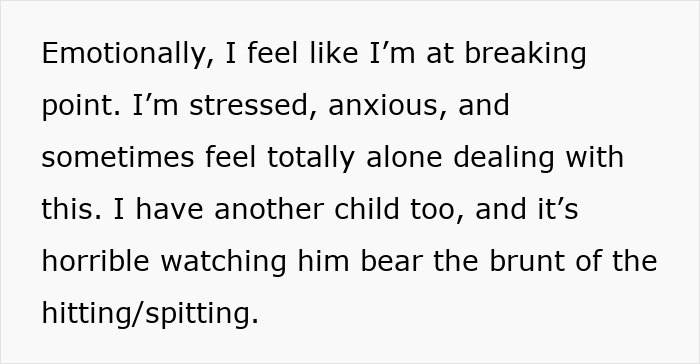 Emotionally, I feel like I’m at breaking point. I’m stressed, anxious, and sometimes feel totally alone dealing with this. I have another child too, and it’s horrible watching him bear the brunt of the hitting/spitting.